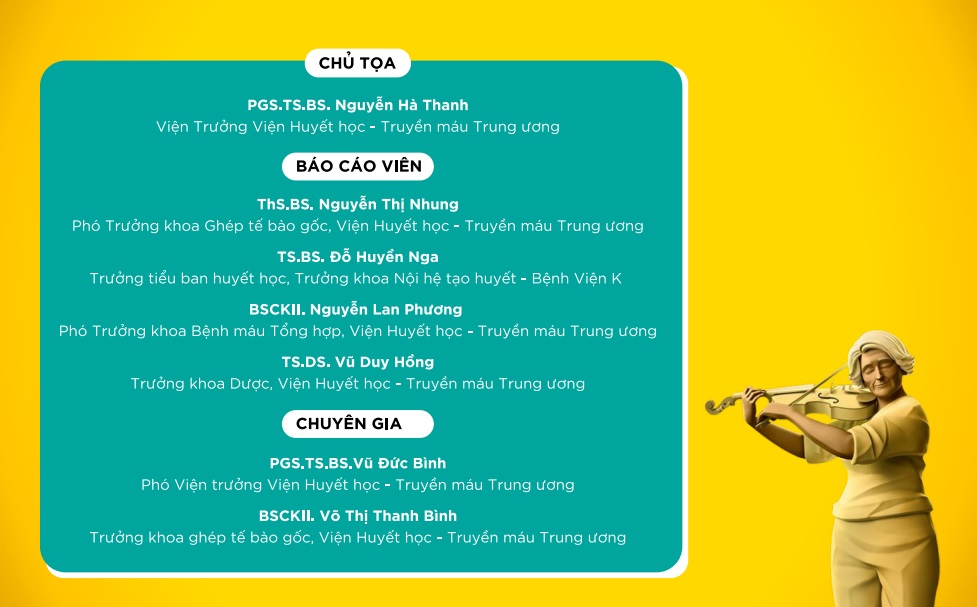 CHỦ TỌA

PGS.TS.BS. Nguyễn Hà Thanh
Viện Trưởng Viện Huyết học - Truyền máu Trung ương

BÁO CÁO VIÊN

ThS.BS. Nguyễn Thị Nhung
Phó Trưởng khoa Ghép tế bào gốc, Viện Huyết học - Truyền máu Trung ương

TS.BS. Đỗ Huyền Nga
Trưởng tiểu ban huyết học, Trưởng khoa Nội hệ tạo huyết - Bệnh Viện K

BSCKII. Nguyễn Lan Phương
Phó Trưởng khoa Bệnh máu Tổng hợp, Viện Huyết học - Truyền máu Trung ương

TS.DS. Vũ Duy Hồng
Trưởng khoa Dược, Viện Huyết học - Truyền máu Trung ương

CHUYÊN GIA

PGS.TS.BS.Vũ Đức Bình
Phó Viện trưởng Viện Huyết học - Truyền máu Trung ương

BSCKII. Võ Thị Thanh Bình
Trưởng khoa ghép tế bào gốc, Viện Huyết học - Truyền máu Trung ương